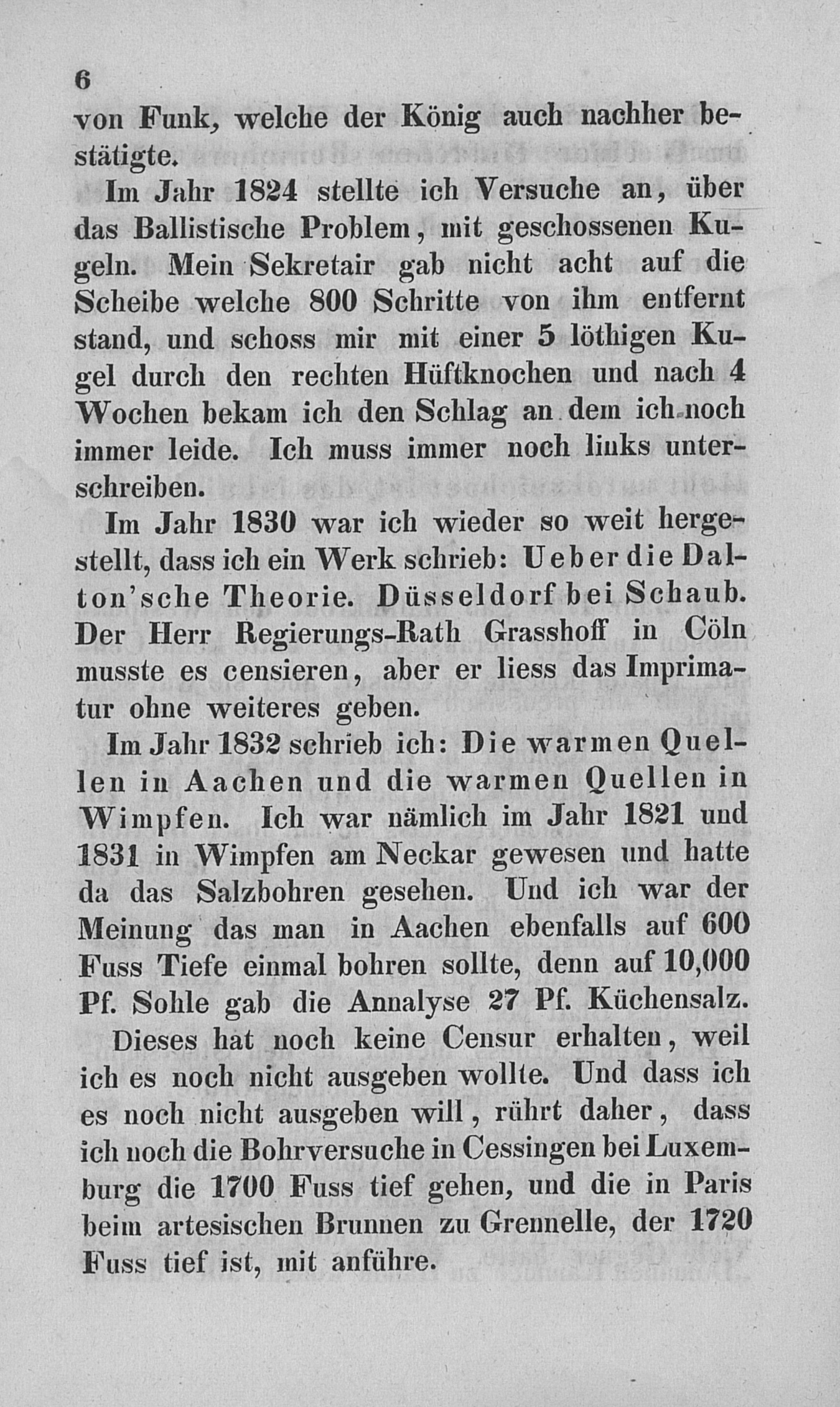 6

von Funk, welche der König auch nachher bestätigte.

Im Jahr 1824 stellte ich Versuche an, über das Ballistische Problem, mit geschossenen Kugeln. Mein Sekretair gab nicht acht auf die Scheibe welche 800 Schritte von ihm entfernt stand, und schoss mir mit einer 5 löthigen Kugel durch den rechten Hüftknochen und nach 4 Wochen bekam ich den Schlag an dem ich noch immer leide. Ich muss immer noch links unterschreiben.

Im Jahr 1830 war ich wieder so weit hergestellt, dass ich ein Werk schrieb: Ueber die Dalton'sche Theorie. Düsseldorf bei Schaub. Der Herr Regierungs-Rath Grasshoff in Cöln musste es censieren, aber er liess das Imprimatur ohne weiteres geben.

Im Jahr 1832 schrieb ich: Die warmen Quellen in Aachen und die warmen Quellen in Wimpfen. Ich war nämlich im Jahr 1821 und 1831 in Wimpfen am Neckar gewesen und hatte da das Salzbohren gesehen. Und ich war der Meinung das man in Aachen ebenfalls auf 600 Fuss Tiefe einmal bohren sollte, denn auf 10,000 Pf. Sohle gab die Annalyse 27 Pf. Küchensalz.

Dieses hat noch keine Censur erhalten, weil ich es noch nicht ausgeben wollte. Und dass ich es noch nicht ausgeben will, rührt daher, dass ich noch die Bohrversuche in Cessingen bei Luxemburg die 1700 Fuss tief gehen, und die in Paris beim artesischen Brunnen zu Grennelle, der 1720 Fuss tief ist, mit anführe.